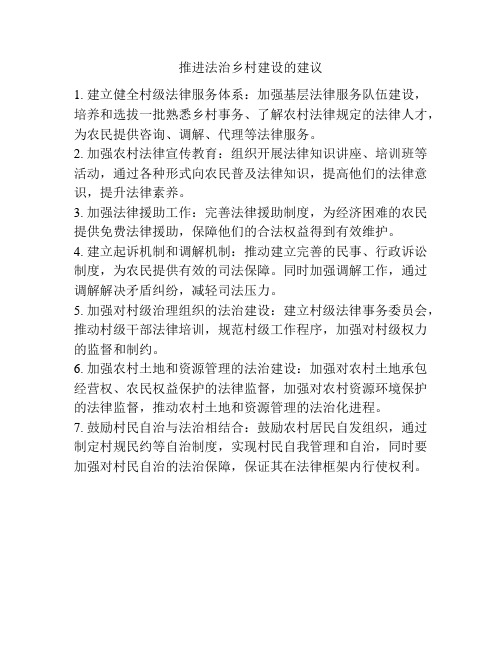 推进法治乡村建设的建议

1. 建立健全村级法律服务体系：加强基层法律服务队伍建设，培养和选拔一批熟悉乡村事务、了解农村法律规定的法律人才，为农民提供咨询、调解、代理等法律服务。

2. 加强农村法律宣传教育：组织开展法律知识讲座、培训班等活动，通过各种形式向农民普及法律知识，提高他们的法律意识，提升法律素养。

3. 加强法律援助工作：完善法律援助制度，为经济困难的农民提供免费法律援助，保障他们的合法权益得到有效维护。

4. 建立起诉机制和调解机制：推动建立完善的民事、行政诉讼制度，为农民提供有效的司法保障。同时加强调解工作，通过调解解决矛盾纠纷，减轻司法压力。

5. 加强对村级治理组织的法治建设：建立村级法律事务委员会，推动村级干部法律培训，规范村级工作程序，加强对村级权力的监督和制约。

6. 加强农村土地和资源管理的法治建设：加强对农村土地承包经营权、农民权益保护的法律监督，加强对农村资源环境保护的法律监督，推动农村土地和资源管理的法治化进程。

7. 鼓励村民自治与法治相结合：鼓励农村居民自发组织，通过制定村规民约等自治制度，实现村民自我管理和自治，同时要加强对村民自治的法治保障，保证其在法律框架内行使权利。